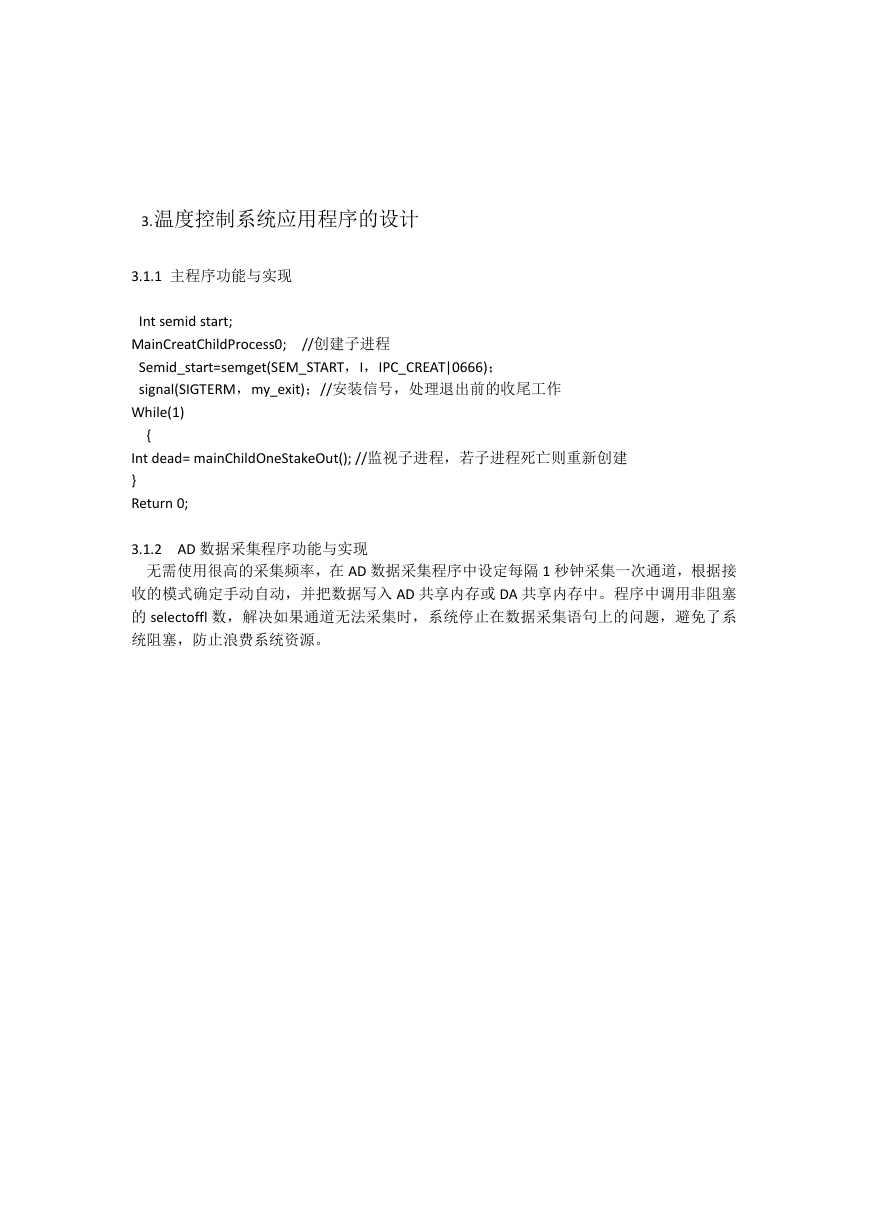 3.温度控制系统应用程序的设计

3.1.1 主程序功能与实现

Int semid start;
MainCreatChildProcess0; //创建子进程
Semid_start=semget(SEM_START，I，IPC_CREAT|0666)；
signal(SIGTERM，my_exit)；//安装信号，处理退出前的收尾工作
While(1)
{
Int dead= mainChildOneStakeOut(); //监视子进程，若子进程死亡则重新创建
}
Return 0;

3.1.2 AD 数据采集程序功能与实现
无需使用很高的采集频率，在 AD 数据采集程序中设定每隔 1 秒钟采集一次通道，根据接收的模式确定手动自动，并把数据写入 AD 共享内存或 DA 共享内存中。程序中调用非阻塞的 selectoffl 数，解决如果通道无法采集时，系统停止在数据采集语句上的问题，避免了系统阻塞，防止浪费系统资源。